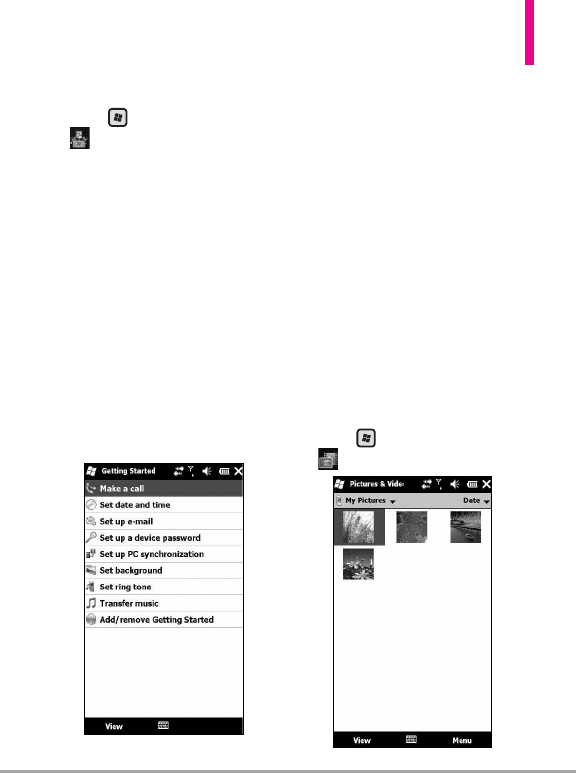 Getting Started

Make a call

Set date and time

Set up e-mail

Set up a device password

Set up PC synchronization

Set background

Set ring tone

Transfer music

Add/remove Getting Started

View

Pictures & Vide

My Pictures

Date

View

Menu